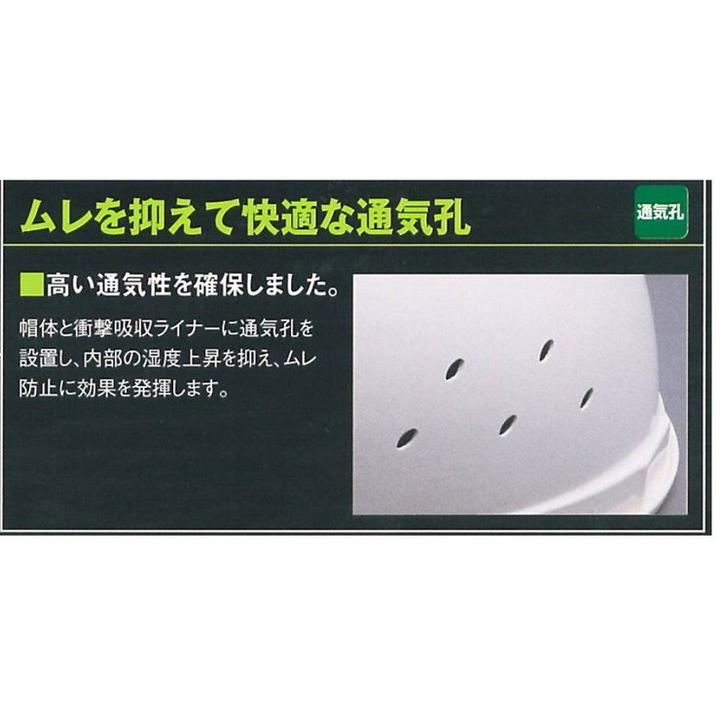 ムレを抑えて快適な通気孔

通気孔

■高い通気性を確保しました。

帽体と衝撃吸収ライナーに通気孔を設置し、内部の湿度上昇を抑え、ムレ防止に効果を発揮します。